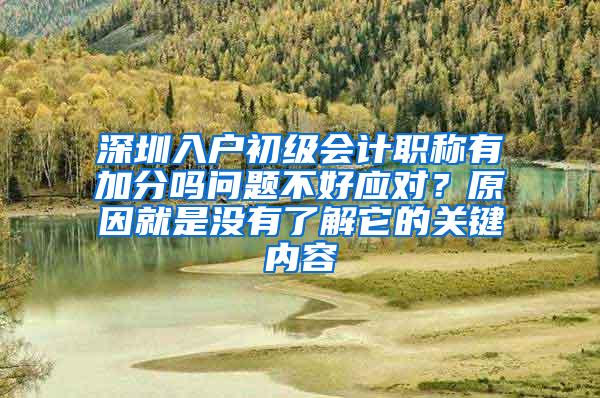 深圳入户初级会计职称有加分吗问题不好应对？原因就是没有了解它的关键内容